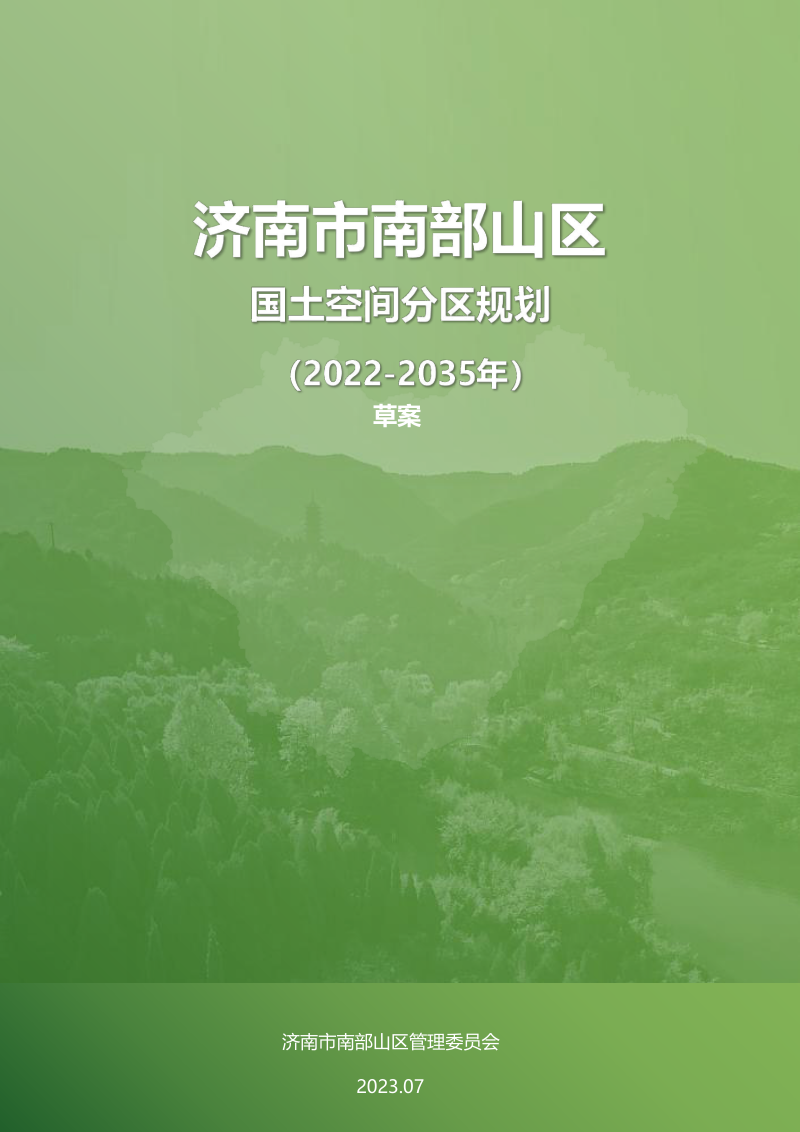 济南市南部山区

国土空间分区规划

（2022-2035年）

草案

济南市南部山区管理委员会

2023.07